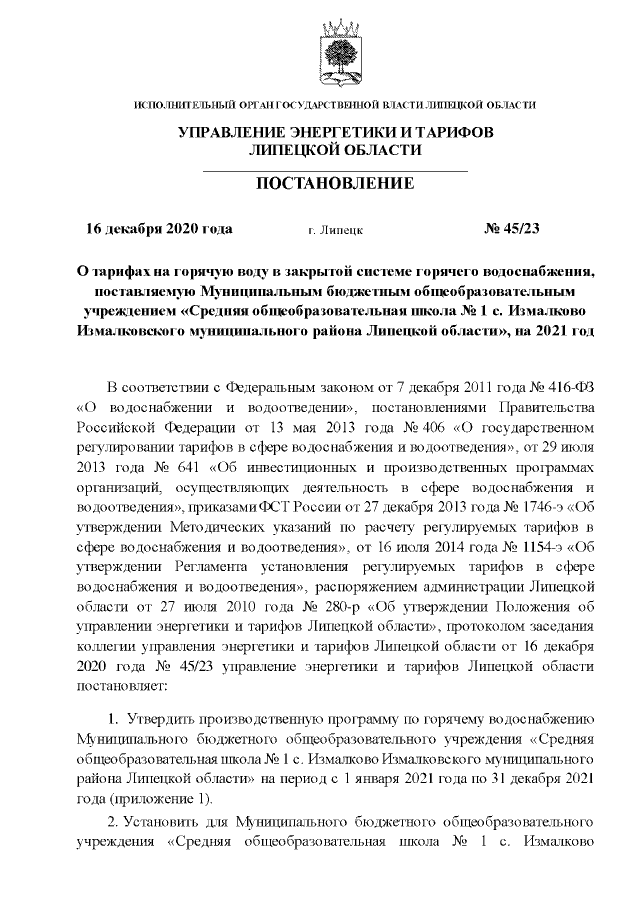 ИСПОЛНИТЕЛЬНЫЙ ОРГАН ГОСУДАРСТВЕННОЙ ВЛАСТИ ЛИПЕЦКОЙ ОБЛАСТИ

УПРАВЛЕНИЕ ЭНЕРГЕТИКИ И ТАРИФОВ ЛИПЕЦКОЙ ОБЛАСТИ

ПОСТАНОВЛЕНИЕ

16 декабря 2020 года г. Липецк № 45/23

О тарифах на горячую воду в закрытой системе горячего водоснабжения, поставляемую Муниципальным бюджетным общеобразовательным учреждением «Средняя общеобразовательная школа № 1 с. Измалково Измалковского муниципального района Липецкой области», на 2021 год

В соответствии с Федеральным законом от 7 декабря 2011 года № 416-ФЗ «О водоснабжении и водоотведении», постановлениями Правительства Российской Федерации от 13 мая 2013 года № 406 «О государственном регулировании тарифов в сфере водоснабжения и водоотведения», от 29 июля 2013 года № 641 «Об инвестиционных и производственных программах организаций, осуществляющих деятельность в сфере водоснабжения и водоотведения», приказами ФСТ России от 27 декабря 2013 года № 1746-э «Об утверждении Методических указаний по расчету регулируемых тарифов в сфере водоснабжения и водоотведения», от 16 июля 2014 года № 1154-э «Об утверждении Регламента установления регулируемых тарифов в сфере водоснабжения и водоотведения», распоряжением администрации Липецкой области от 27 июля 2010 года № 280-р «Об утверждении Положения об управлении энергетики и тарифов Липецкой области», протоколом заседания коллегии управления энергетики и тарифов Липецкой области от 16 декабря 2020 года № 45/23 управление энергетики и тарифов Липецкой области постановляет:

1. Утвердить производственную программу по горячему водоснабжению Муниципального бюджетного общеобразовательного учреждения «Средняя общеобразовательная школа № 1 с. Измалково Измалковского муниципального района Липецкой области» на период с 1 января 2021 года по 31 декабря 2021 года (приложение 1).

2. Установить для Муниципального бюджетного общеобразовательного учреждения «Средняя общеобразовательная школа № 1 с. Измалково